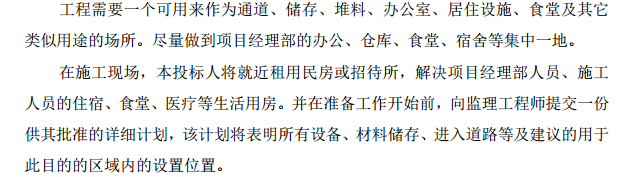 工程需要一个可用来作为通道、储存、堆料、办公室、居住设施、食堂及其它类似用途的场所。尽量做到项目经理部的办公、仓库、食堂、宿舍等集中一地。

在施工现场，本投标人将就近租用民房或招待所，解决项目经理部人员、施工人员的住宿、食堂、医疗等生活用房。并在准备工作开始前，向监理工程师提交一份供其批准的详细计划，该计划将表明所有设备、材料储存、进入道路等及建议的用于此目的的区域内的设置位置。